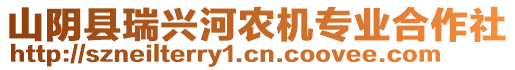 山阴县瑞兴河农机专业合作社
http://szneilterry1.cn.coovee.com